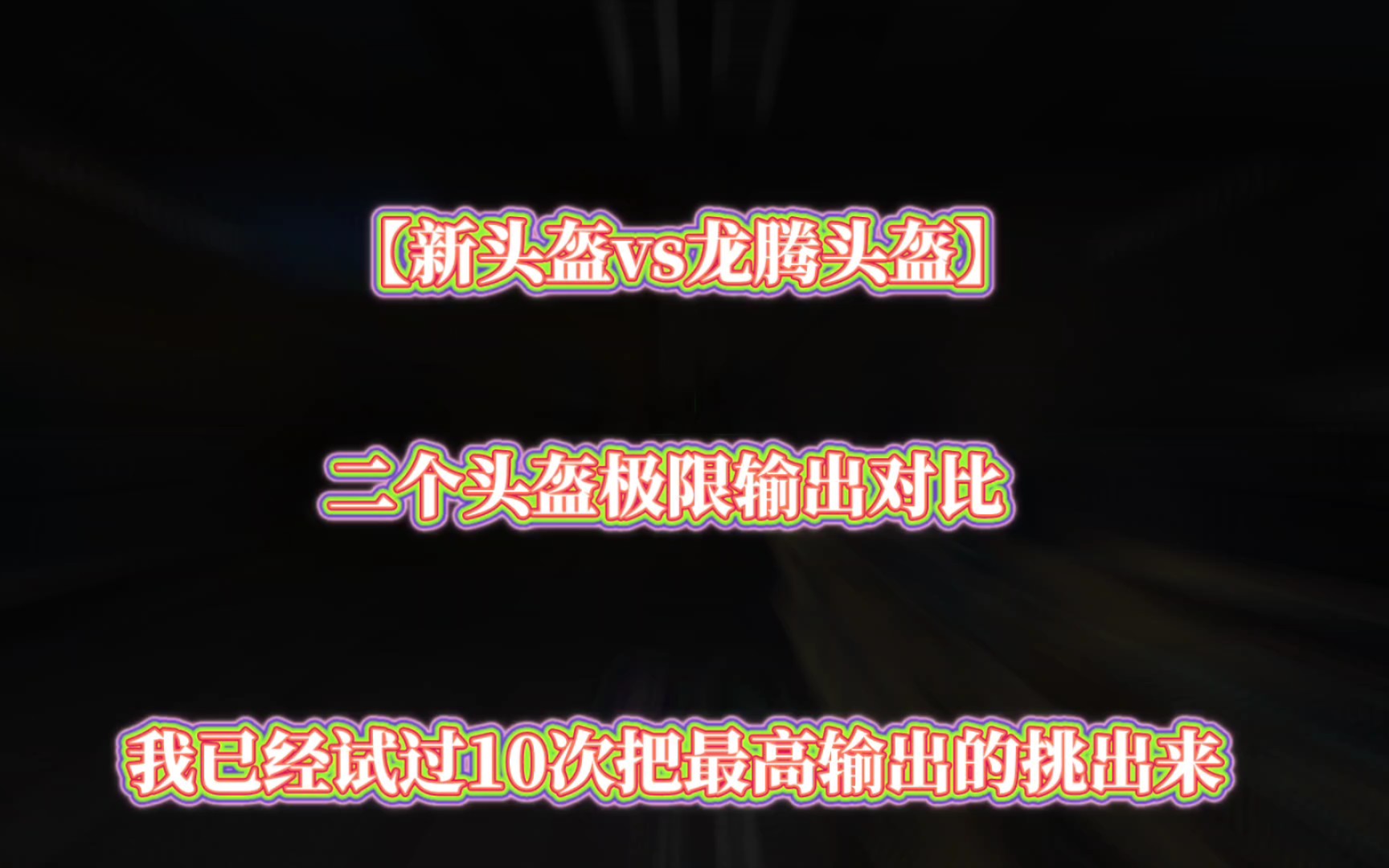 【新头盔vs龙腾头盔】

二个头盔极限输出对比

我已经试过10次把最高输出的挑出来